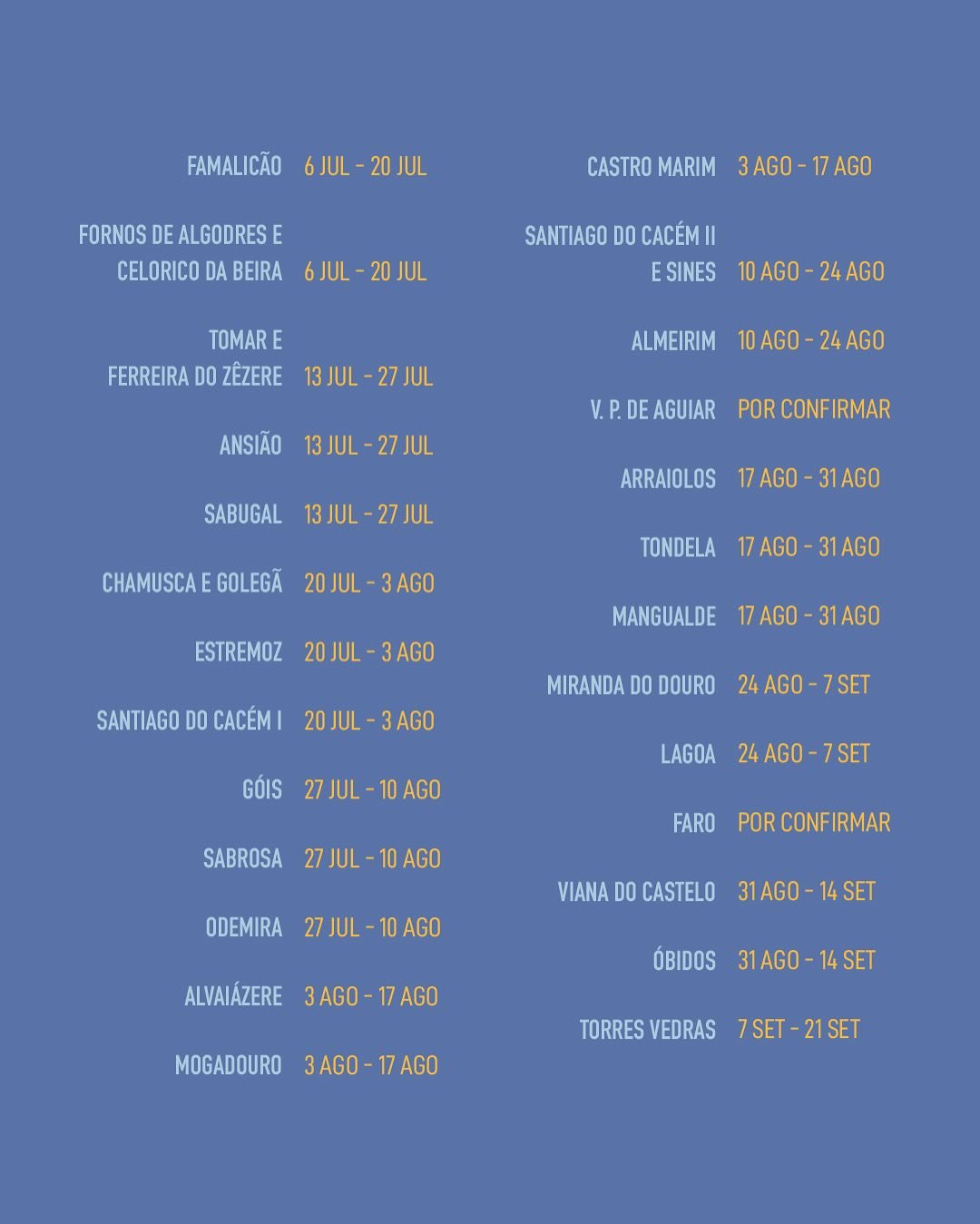 FAMALICÃO 6 JUL - 20 JUL

FORNOS DE ALGODRES E CELORICO DA BEIRA 6 JUL - 20 JUL

TOMAR E FERREIRA DO ZÊZERE 13 JUL - 27 JUL

ANSIÃO 13 JUL - 27 JUL

SABUGAL 13 JUL - 27 JUL

CHAMUSCA E GOLEGÃ 20 JUL - 3 AGO

ESTREMOZ 20 JUL - 3 AGO

SANTIAGO DO CACÉM I 20 JUL - 3 AGO

GÓIS 27 JUL - 10 AGO

SABROSA 27 JUL - 10 AGO

ODEMIRA 27 JUL - 10 AGO

ALVAIÁZERE 3 AGO - 17 AGO

MOGADOURO 3 AGO - 17 AGO

CASTRO MARIM 3 AGO - 17 AGO

SANTIAGO DO CACÉM II E SINES 10 AGO - 24 AGO

ALMEIRIM 10 AGO - 24 AGO

V. P. DE AGUIAR POR CONFIRMAR

ARRAIOLOS 17 AGO - 31 AGO

TONDELA 17 AGO - 31 AGO

MANGUALDE 17 AGO - 31 AGO

MIRANDA DO DOURO 24 AGO - 7 SET

LAGOA 24 AGO - 7 SET

FARO POR CONFIRMAR

VIANA DO CASTELO 31 AGO - 14 SET

ÓBIDOS 31 AGO - 14 SET

TORRES VEDRAS 7 SET - 21 SET